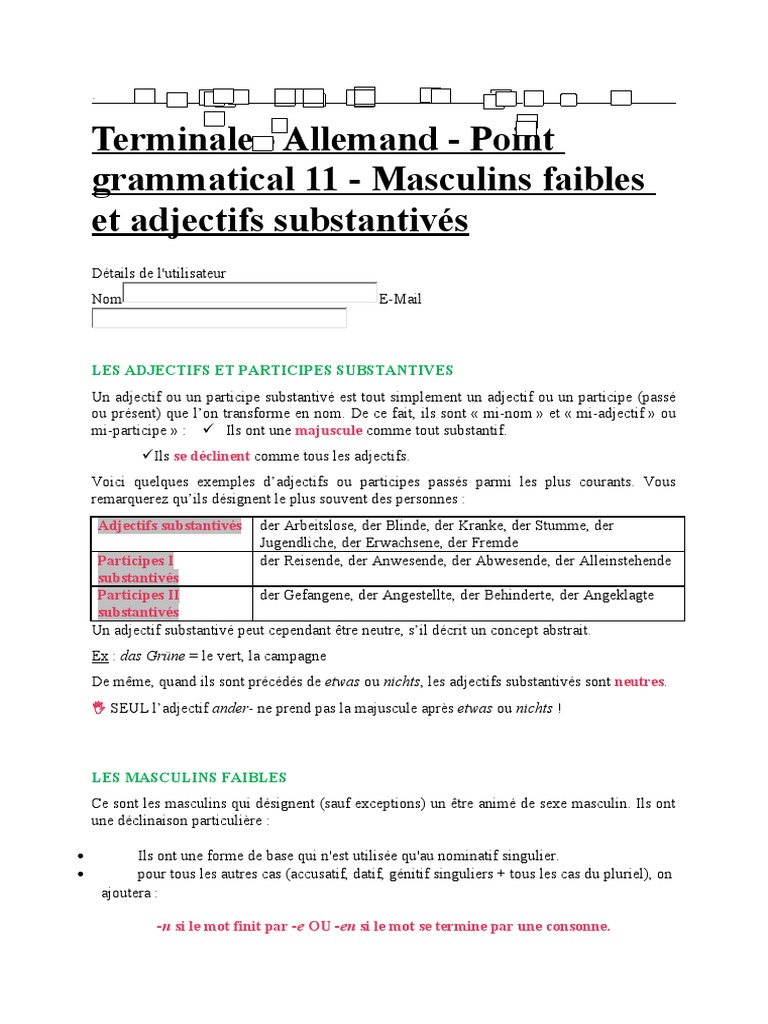 Terminale Allemand - Point grammatical 11 - Masculins faibles et adjectifs substantivés

Détails de l'utilisateur
Nom E-Mail

LES ADJECTIFS ET PARTICIPES SUBSTANTIVES

Un adjectif ou un participe substantivé est tout simplement un adjectif ou un participe (passé ou présent) que l'on transforme en nom. De ce fait, ils sont « mi-nom » et « mi-adjectif » ou mi-participe » : ✓ Ils ont une majuscule comme tout substantif.

✓Ils se déclinent comme tous les adjectifs.

Voici quelques exemples d'adjectifs ou participes passés parmi les plus courants. Vous remarquerez qu'ils désignent le plus souvent des personnes :

| Adjectifs substantivés | der Arbeitslose, der Blinde, der Kranke, der Stumme, der Jugendliche, der Erwachsene, der Fremde |
|---|---|
| Participes I substantivés | der Reisende, der Anwesende, der Abwesende, der Alleinstehende |
| Participes II substantivés | der Gefangene, der Angestellte, der Behinderte, der Angeklagte |

Un adjectif substantivé peut cependant être neutre, s'il décrit un concept abstrait.

Ex : das Grüne = le vert, la campagne

De même, quand ils sont précédés de etwas ou nichts, les adjectifs substantivés sont neutres.

SEUL l'adjectif ander- ne prend pas la majuscule après etwas ou nichts !

LES MASCULINS FAIBLES

Ce sont les masculins qui désignent (sauf exceptions) un être animé de sexe masculin. Ils ont une déclinaison particulière :

• Ils ont une forme de base qui n'est utilisée qu'au nominatif singulier.
• pour tous les autres cas (accusatif, datif, génitif singuliers + tous les cas du pluriel), on ajoutera :

-n si le mot finit par -e OU -en si le mot se termine par une consonne.